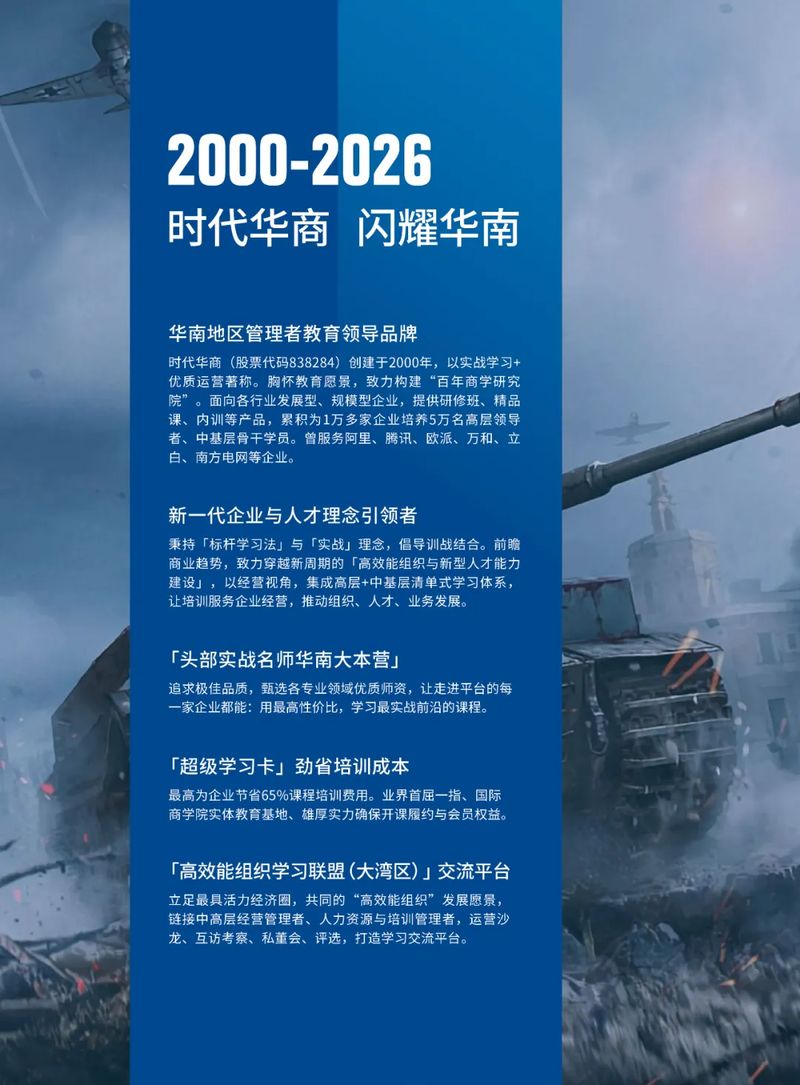 2000-2026
时代华商 闪耀华南

华南地区管理者教育领导品牌

时代华商（股票代码838284）创建于2000年，以实战学习+优质运营著称。胸怀教育愿景，致力构建“百年商学研究院”。面向各行业发展型、规模型企业，提供研修班、精品课、内训等产品，累积为1万多家企业培养5万名高层领导者、中基层骨干学员。曾服务阿里、腾讯、欧派、万和、立白、南方电网等企业。

新一代企业与人才理念引领者

秉持「标杆学习法」与「实战」理念，倡导训战结合。前瞻商业趋势，致力穿越新周期的「高效能组织与新型人才能力建设」，以经营视角，集成高层+中基层清单式学习体系，让培训服务企业经营，推动组织、人才、业务发展。

「头部实战名师华南大本营」

追求极佳品质，甄选各专业领域优质师资，让走进平台的每一家企业都能：用最高性价比，学习最实战前沿的课程。

「超级学习卡」劲省培训成本

最高为企业节省65%课程培训费用。业界首屈一指、国际商学院实体教育基地、雄厚实力确保开课履约与会员权益。

「高效能组织学习联盟（大湾区）」交流平台

立足最具活力经济圈，共同的“高效能组织”发展愿景，链接中高层经营管理者、人力资源与培训管理者，运营沙龙、互访考察、私董会、评选，打造学习交流平台。